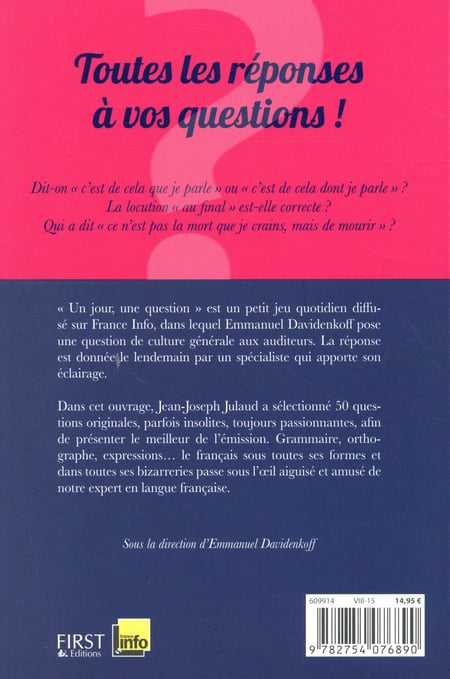 Toutes les réponses à vos questions !

Dit-on « c'est de cela que je parle » ou « c'est de cela dont je parle » ?
La locution « au final » est-elle correcte ?
Qui a dit « ce n'est pas la mort que je crains, mais de mourir » ?

« Un jour, une question » est un petit jeu quotidien diffusé sur France Info, dans lequel Emmanuel Davidenkoff pose une question de culture générale aux auditeurs. La réponse est donnée le lendemain par un spécialiste qui apporte son éclairage.

Dans cet ouvrage, Jean-Joseph Julaud a sélectionné 50 questions originales, parfois insolites, toujours passionnantes, afin de présenter le meilleur de l'émission. Grammaire, orthographe, expressions… le français sous toutes ses formes et dans toutes ses bizarreries passe sous l'œil aiguisé et amusé de notre expert en langue française.

Sous la direction d'Emmanuel Davidenkoff

FIRST Editions

france info

609914 VIII-15 14,95 €

9 782754 076890